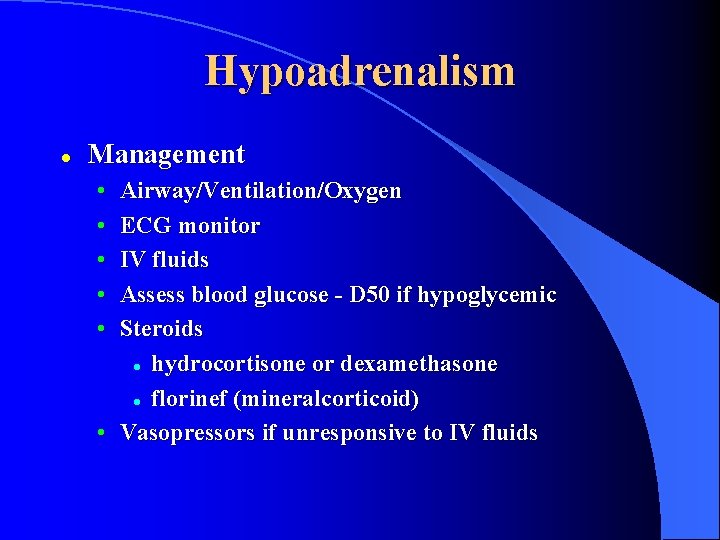 Hypoadrenalism

• Management
• Airway/Ventilation/Oxygen
• ECG monitor
• IV fluids
• Assess blood glucose - D50 if hypoglycemic
• Steroids
• hydrocortisone or dexamethasone
• florinef (mineralcorticoid)
• Vasopressors if unresponsive to IV fluids